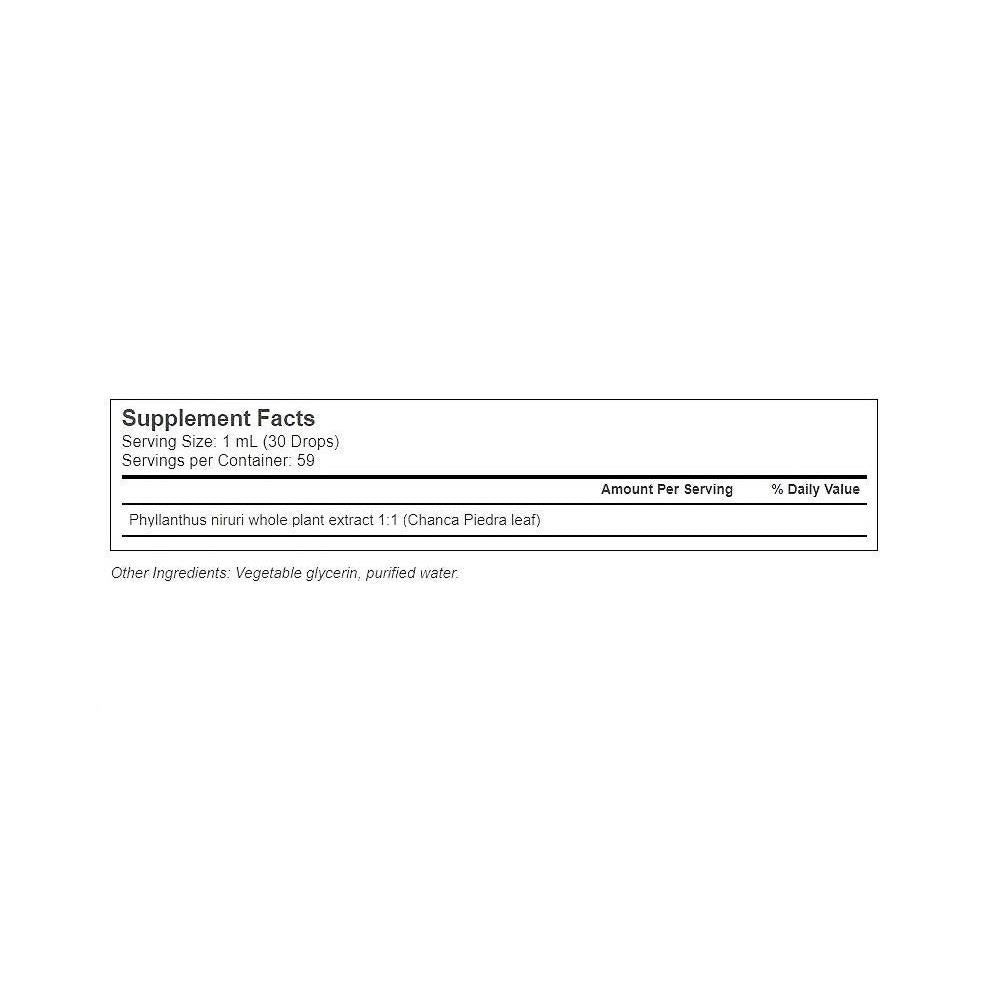 Supplement Facts
Serving Size: 1 mL (30 Drops)
Servings per Container: 59

| | Amount Per Serving | % Daily Value |
|---|---|---|
| Phyllanthus niruri whole plant extract 1:1 (Chanca Piedra leaf) | | |

Other Ingredients: Vegetable glycerin, purified water.